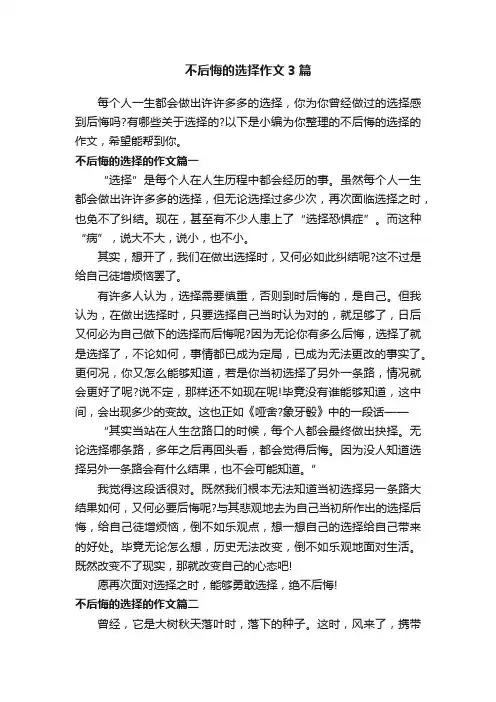 不后悔的选择作文 3 篇

每个人一生都会做出许许多多的选择，你为你曾经做过的选择感到后悔吗?有哪些关于选择的?以下是小编为你整理的不后悔的选择的作文，希望能帮到你。

不后悔的选择的作文篇一

“选择”是每个人在人生历程中都会经历的事。虽然每个人一生都会做出许许多多的选择，但无论选择过多少次，再次面临选择之时，也免不了纠结。现在，甚至有不少人患上了“选择恐惧症”。而这种“病”，说大不大，说小，也不小。

其实，想开了，我们在做出选择时，又何必如此纠结呢?这不过是给自己徒增烦恼罢了。

有许多人认为，选择需要慎重，否则到时后悔的，是自己。但我认为，在做出选择时，只要选择自己当时认为对的，就足够了，日后又何必为自己做下的选择而后悔呢?因为无论你有多么后悔，选择了就是选择了，不论如何，事情都已成为定局，已成为无法更改的事实了。更何况，你又怎么能够知道，若是你当初选择了另外一条路，情况就会更好了呢?说不定，那样还不如现在呢!毕竟没有谁能够知道，这中间，会出现多少的变故。这也正如《哑舍?象牙骰》中的一段话——

“其实当站在人生岔路口的时候，每个人都会最终做出抉择。无论选择哪条路，多年之后再回头看，都会觉得后悔。因为没人知道选择另外一条路会有什么结果，也不会可能知道。”

我觉得这段话很对。既然我们根本无法知道当初选择另一条路大结果如何，又何必要后悔呢?与其悲观地去为自己当初所作出的选择后悔，给自己徒增烦恼，倒不如乐观点，想一想自己的选择给自己带来的好处。毕竟无论怎么想，历史无法改变，倒不如乐观地面对生活。既然改变不了现实，那就改变自己的心态吧!

愿再次面对选择之时，能够勇敢选择，绝不后悔!

不后悔的选择的作文篇二

曾经，它是大树秋天落叶时，落下的种子。这时，风来了，携带